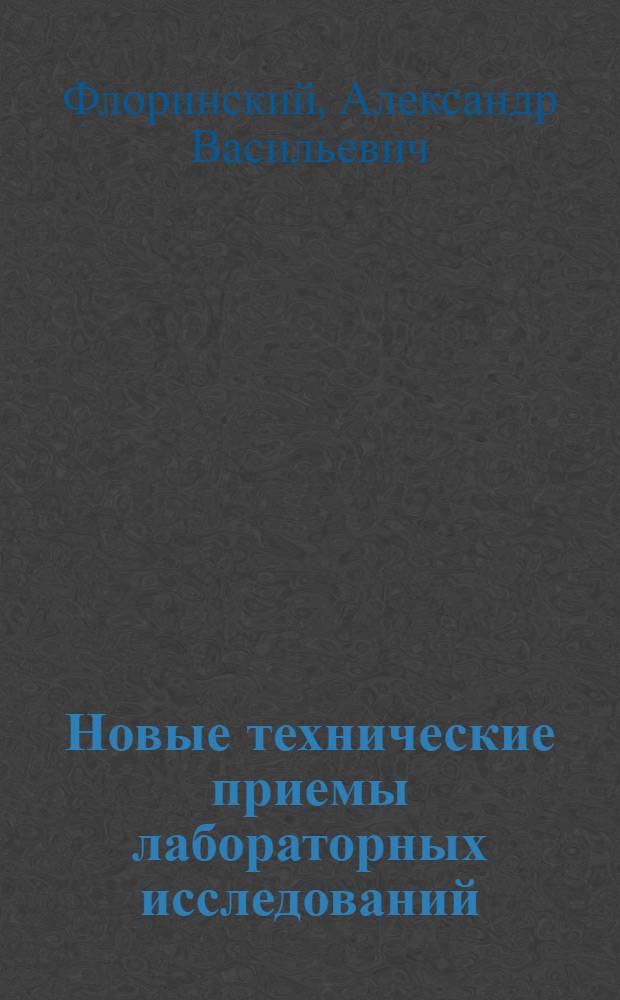 Флоринский, Александр Васильевич

Новые технические приемы лабораторных исследований